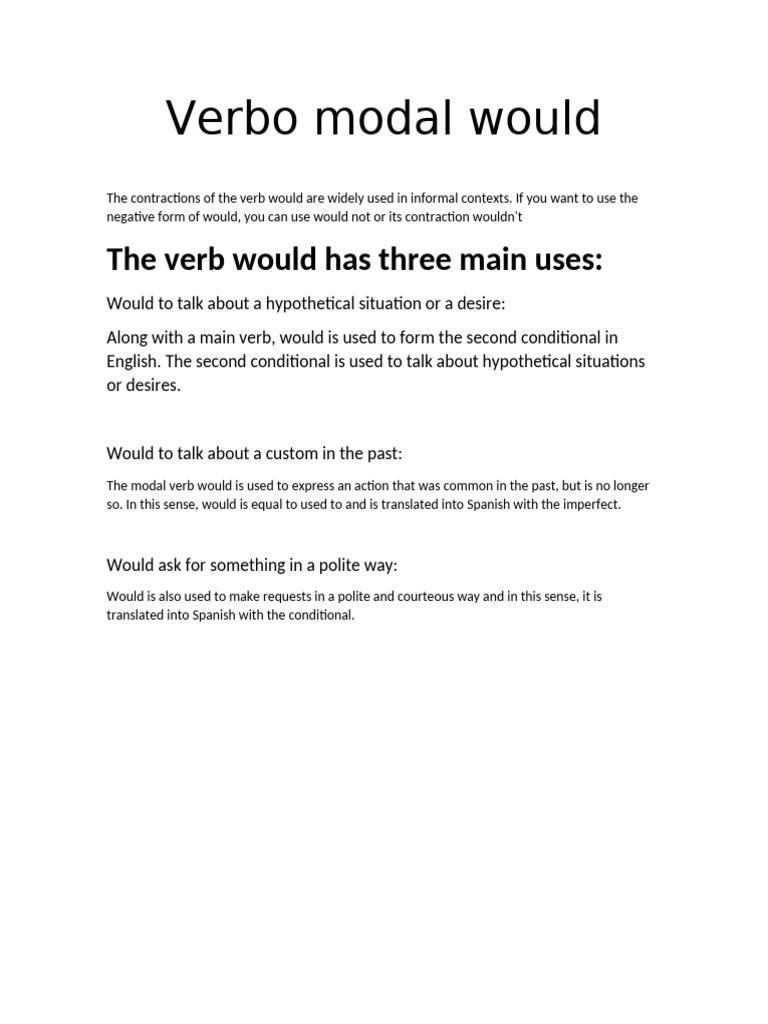 Verbo modal would

The contractions of the verb would are widely used in informal contexts. If you want to use the negative form of would, you can use would not or its contraction wouldn't

The verb would has three main uses:

Would to talk about a hypothetical situation or a desire:

Along with a main verb, would is used to form the second conditional in English. The second conditional is used to talk about hypothetical situations or desires.

Would to talk about a custom in the past:

The modal verb would is used to express an action that was common in the past, but is no longer so. In this sense, would is equal to used to and is translated into Spanish with the imperfect.

Would ask for something in a polite way:

Would is also used to make requests in a polite and courteous way and in this sense, it is translated into Spanish with the conditional.